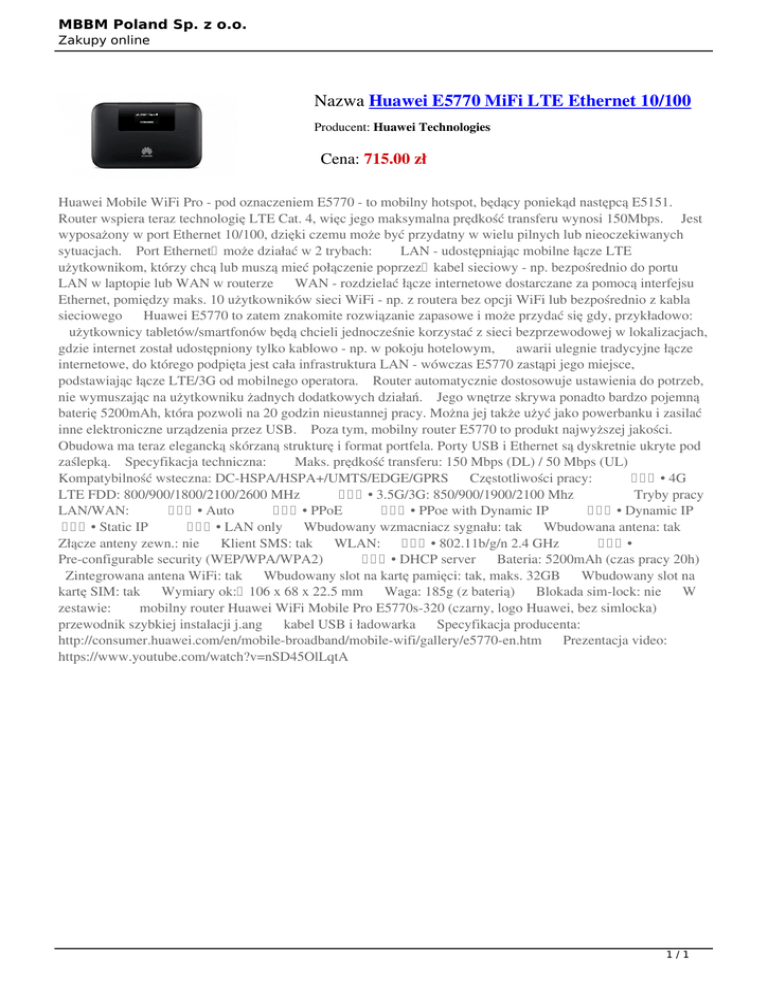 MBBM Poland Sp. z o.o.
Zakupy online

Nazwa Huawei E5770 MiFi LTE Ethernet 10/100

Producent: Huawei Technologies

Cena: 715.00 zł

Huawei Mobile WiFi Pro - pod oznaczeniem E5770 - to mobilny hotspot, będący poniekąd następcą E5151. Router wspiera teraz technologię LTE Cat. 4, więc jego maksymalna prędkość transferu wynosi 150Mbps. Jest wyposażony w port Ethernet 10/100, dzięki czemu może być przydatny w wielu pilnych lub nieoczekiwanych sytuacjach. Port Ethernet może działać w 2 trybach: LAN - udostępniając mobilne łącze LTE użytkownikom, którzy chcą lub muszą mieć połączenie poprzez kabel sieciowy - np. bezpośrednio do portu LAN w laptopie lub WAN w routerze WAN - rozdzielać łącze internetowe dostarczane za pomocą interfejsu Ethernet, pomiędzy maks. 10 użytkowników sieci WiFi - np. z routera bez opcji WiFi lub bezpośrednio z kabla sieciowego Huawei E5770 to zatem znakomite rozwiązanie zapasowe i może przydać się gdy, przykładowo: użytkownicy tabletów/smartfonów będą chcieli jednocześnie korzystać z sieci bezprzewodowej w lokalizacjach, gdzie internet został udostępniony tylko kablowo - np. w pokoju hotelowym, awarii ulegnie tradycyjne łącze internetowe, do którego podpięta jest cała infrastruktura LAN - wówczas E5770 zastąpi jego miejsce, podstawiając łącze LTE/3G od mobilnego operatora. Router automatycznie dostosowuje ustawienia do potrzeb, nie wymuszając na użytkowniku żadnych dodatkowych działań. Jego wnętrze skrywa ponadto bardzo pojemną baterię 5200mAh, która pozwoli na 20 godzin nieustannej pracy. Można jej także użyć jako powerbanku i zasilać inne elektroniczne urządzenia przez USB. Poza tym, mobilny router E5770 to produkt najwyższej jakości. Obudowa ma teraz elegancką skórzaną strukturę i format portfela. Porty USB i Ethernet są dyskretnie ukryte pod zaślepką. Specyfikacja techniczna: Maks. prędkość transferu: 150 Mbps (DL) / 50 Mbps (UL) Kompatybilność wsteczna: DC-HSPA/HSPA+/UMTS/EDGE/GPRS Częstotliwości pracy: • 4G LTE FDD: 800/900/1800/2100/2600 MHz • 3.5G/3G: 850/900/1900/2100 Mhz Tryby pracy LAN/WAN: • Auto • PPoE • PPoe with Dynamic IP • Dynamic IP • Static IP • LAN only Wbudowany wzmacniacz sygnału: tak Wbudowana antena: tak Złącze anteny zewn.: nie Klient SMS: tak WLAN: • 802.11b/g/n 2.4 GHz • Pre-configurable security (WEP/WPA/WPA2) • DHCP server Bateria: 5200mAh (czas pracy 20h) Zintegrowana antena WiFi: tak Wbudowany slot na kartę pamięci: tak, maks. 32GB Wbudowany slot na kartę SIM: tak Wymiary ok: 106 x 68 x 22.5 mm Waga: 185g (z baterią) Blokada sim-lock: nie W zestawie: mobilny router Huawei WiFi Mobile Pro E5770s-320 (czarny, logo Huawei, bez simlocka) przewodnik szybkiej instalacji j.ang kabel USB i ładowarka Specyfikacja producenta: http://consumer.huawei.com/en/mobile-broadband/mobile-wifi/gallery/e5770-en.htm Prezentacja video: https://www.youtube.com/watch?v=nSD45OlLqtA

1 / 1